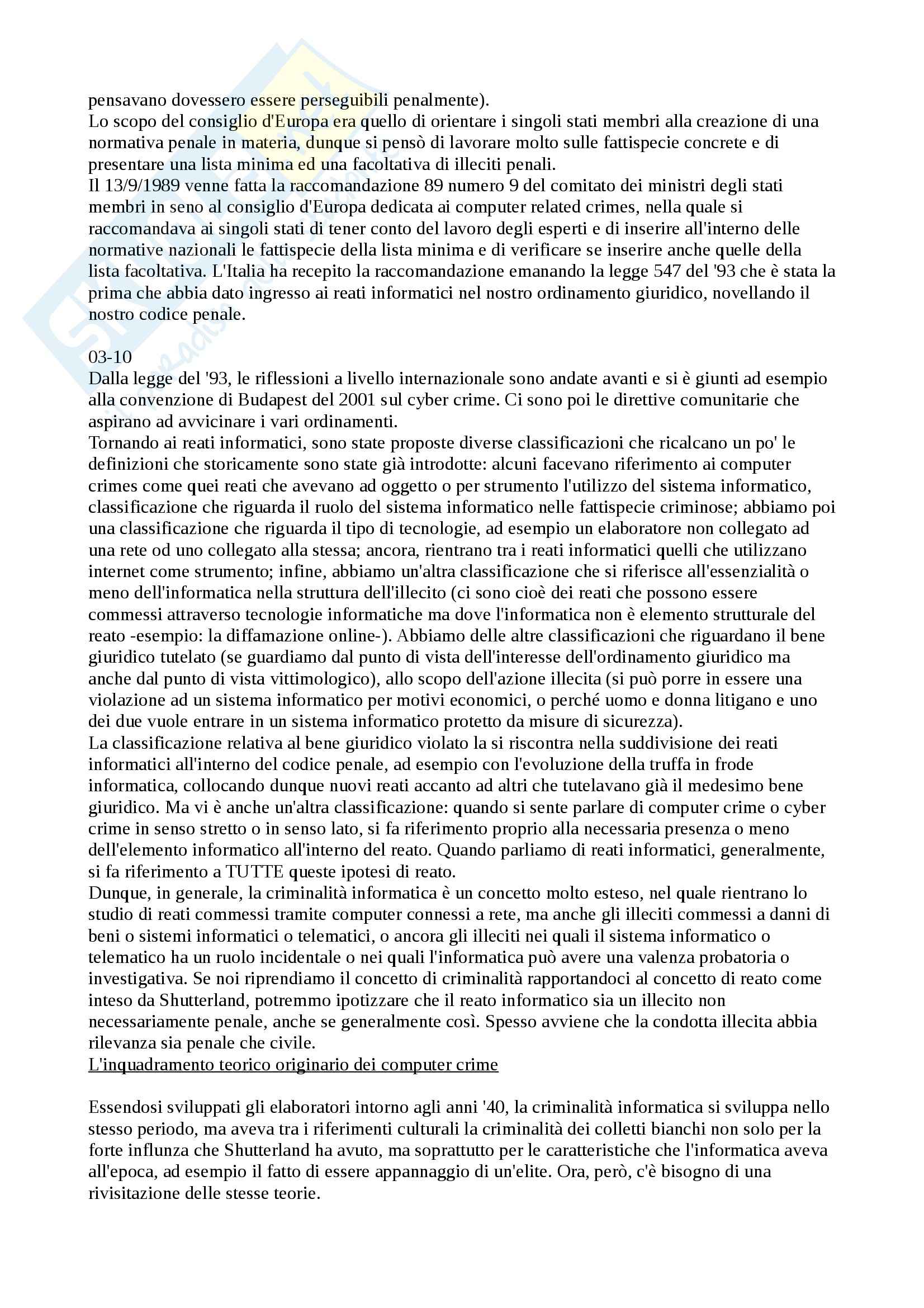 pensavano dovessero essere perseguibili penalmente).
Lo scopo del consiglio d'Europa era quello di orientare i singoli stati membri alla creazione di una normativa penale in materia, dunque si pensò di lavorare molto sulle fattispecie concrete e di presentare una lista minima ed una facoltativa di illeciti penali.
Il 13/9/1989 venne fatta la raccomandazione 89 numero 9 del comitato dei ministri degli stati membri in seno al consiglio d'Europa dedicata ai computer related crimes, nella quale si raccomandava ai singoli stati di tener conto del lavoro degli esperti e di inserire all'interno delle normative nazionali le fattispecie della lista minima e di verificare se inserire anche quelle della lista facoltativa. L'Italia ha recepito la raccomandazione emanando la legge 547 del '93 che è stata la prima che abbia dato ingresso ai reati informatici nel nostro ordinamento giuridico, novellando il nostro codice penale.

03-10
Dalla legge del '93, le riflessioni a livello internazionale sono andate avanti e si è giunti ad esempio alla convenzione di Budapest del 2001 sul cyber crime. Ci sono poi le direttive comunitarie che aspirano ad avvicinare i vari ordinamenti.
Tornando ai reati informatici, sono state proposte diverse classificazioni che ricalcano un po' le definizioni che storicamente sono state già introdotte: alcuni facevano riferimento ai computer crimes come quei reati che avevano ad oggetto o per strumento l'utilizzo del sistema informatico, classificazione che riguarda il ruolo del sistema informatico nelle fattispecie criminose; abbiamo poi una classificazione che riguarda il tipo di tecnologie, ad esempio un elaboratore non collegato ad una rete od uno collegato alla stessa; ancora, rientrano tra i reati informatici quelli che utilizzano internet come strumento; infine, abbiamo un'altra classificazione che si riferisce all'essenzialità o meno dell'informatica nella struttura dell'illecito (ci sono cioè dei reati che possono essere commessi attraverso tecnologie informatiche ma dove l'informatica non è elemento strutturale del reato -esempio: la diffamazione online-). Abbiamo delle altre classificazioni che riguardano il bene giuridico tutelato (se guardiamo dal punto di vista dell'interesse dell'ordinamento giuridico ma anche dal punto di vista vittimologico), allo scopo dell'azione illecita (si può porre in essere una violazione ad un sistema informatico per motivi economici, o perché uomo e donna litigano e uno dei due vuole entrare in un sistema informatico protetto da misure di sicurezza).
La classificazione relativa al bene giuridico violato la si riscontra nella suddivisione dei reati informatici all'interno del codice penale, ad esempio con l'evoluzione della truffa in frode informatica, collocando dunque nuovi reati accanto ad altri che tutelavano già il medesimo bene giuridico. Ma vi è anche un'altra classificazione: quando si sente parlare di computer crime o cyber crime in senso stretto o in senso lato, si fa riferimento proprio alla necessaria presenza o meno dell'elemento informatico all'interno del reato. Quando parliamo di reati informatici, generalmente, si fa riferimento a TUTTE queste ipotesi di reato.
Dunque, in generale, la criminalità informatica è un concetto molto esteso, nel quale rientrano lo studio di reati commessi tramite computer connessi a rete, ma anche gli illeciti commessi a danni di beni o sistemi informatici o telematici, o ancora gli illeciti nei quali il sistema informatico o telematico ha un ruolo incidentale o nei quali l'informatica può avere una valenza probatoria o investigativa. Se noi riprendiamo il concetto di criminalità rapportandoci al concetto di reato come inteso da Shutterland, potremmo ipotizzare che il reato informatico sia un illecito non necessariamente penale, anche se generalmente così. Spesso avviene che la condotta illecita abbia rilevanza sia penale che civile.
L'inquadramento teorico originario dei computer crime

Essendosi sviluppati gli elaboratori intorno agli anni '40, la criminalità informatica si sviluppa nello stesso periodo, ma aveva tra i riferimenti culturali la criminalità dei colletti bianchi non solo per la forte influnza che Shutterland ha avuto, ma soprattutto per le caratteristiche che l'informatica aveva all'epoca, ad esempio il fatto di essere appannaggio di un'elite. Ora, però, c'è bisogno di una rivisitazione delle stesse teorie.